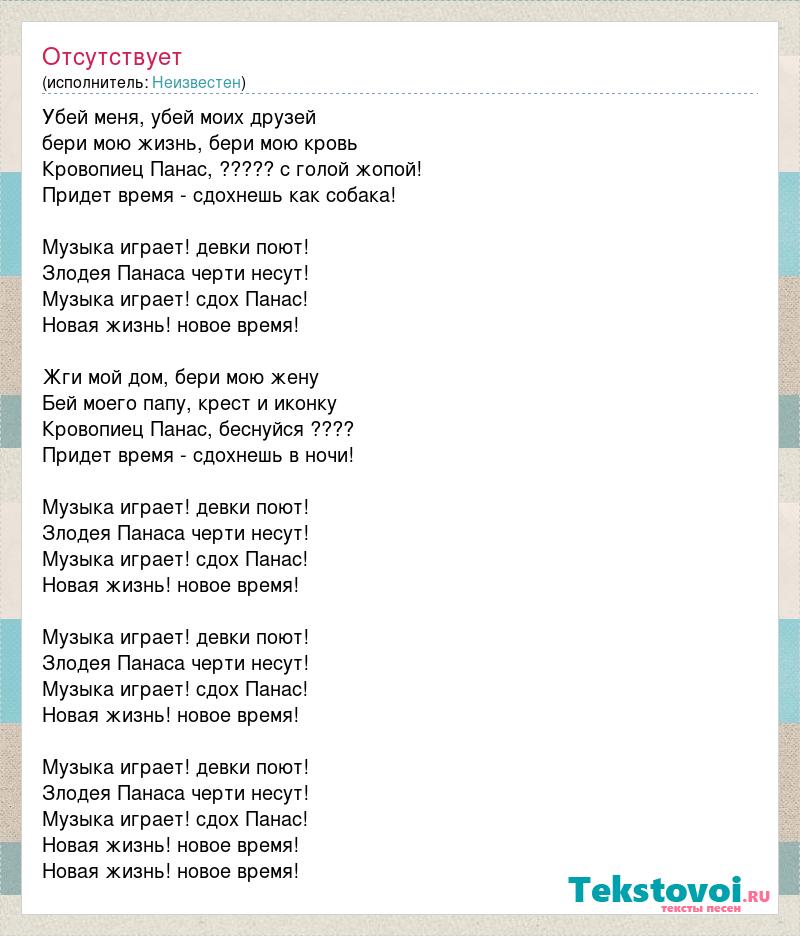 Отсутствует
(исполнитель: Неизвестен)

Убей меня, убей моих друзей
бери мою жизнь, бери мою кровь
Кровопиец Панас, ????? с голой жопой!
Придет время - сдохнешь как собака!

Музыка играет! девки поют!
Злодея Панаса черти несут!
Музыка играет! сдох Панас!
Новая жизнь! новое время!

Жги мой дом, бери мою жену
Бей моего папу, крест и иконку
Кровопиец Панас, беснуйся ????
Придет время - сдохнешь в ночи!

Музыка играет! девки поют!
Злодея Панаса черти несут!
Музыка играет! сдох Панас!
Новая жизнь! новое время!

Музыка играет! девки поют!
Злодея Панаса черти несут!
Музыка играет! сдох Панас!
Новая жизнь! новое время!

Музыка играет! девки поют!
Злодея Панаса черти несут!
Музыка играет! сдох Панас!
Новая жизнь! новое время!
Новая жизнь! новое время!

Tekstovoi.RU
тексты песен